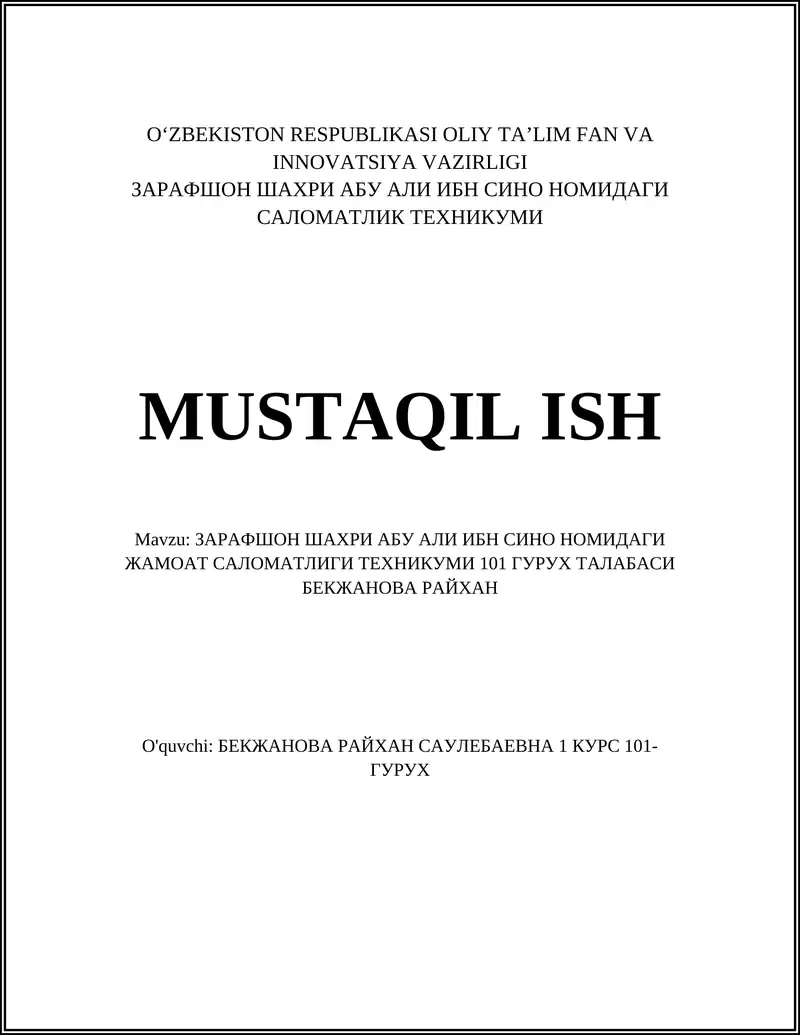 O‘ZBEKISTON RESPUBLIKASI OLIY TA’LIM FAN VA INNOVATSIYA VAZIRLIGI
ЗАРАФШОН ШАХРИ АБУ АЛИ ИБН СИНО НОМИДАГИ САЛОМАТЛИК ТЕХНИКУМИ

MUSTAQIL ISH

Mavzu: ЗАРАФШОН ШАХРИ АБУ АЛИ ИБН СИНО НОМИДАГИ ЖАМОАТ САЛОМАТЛИГИ ТЕХНИКУМИ 101 ГУРУХ ТАЛАБАСИ БЕКЖАНОВА РАЙХАН

O'quvchi: БЕКЖАНОВА РАЙХАН САУЛЕБАЕВНА 1 КУРС 101-ГУРУХ